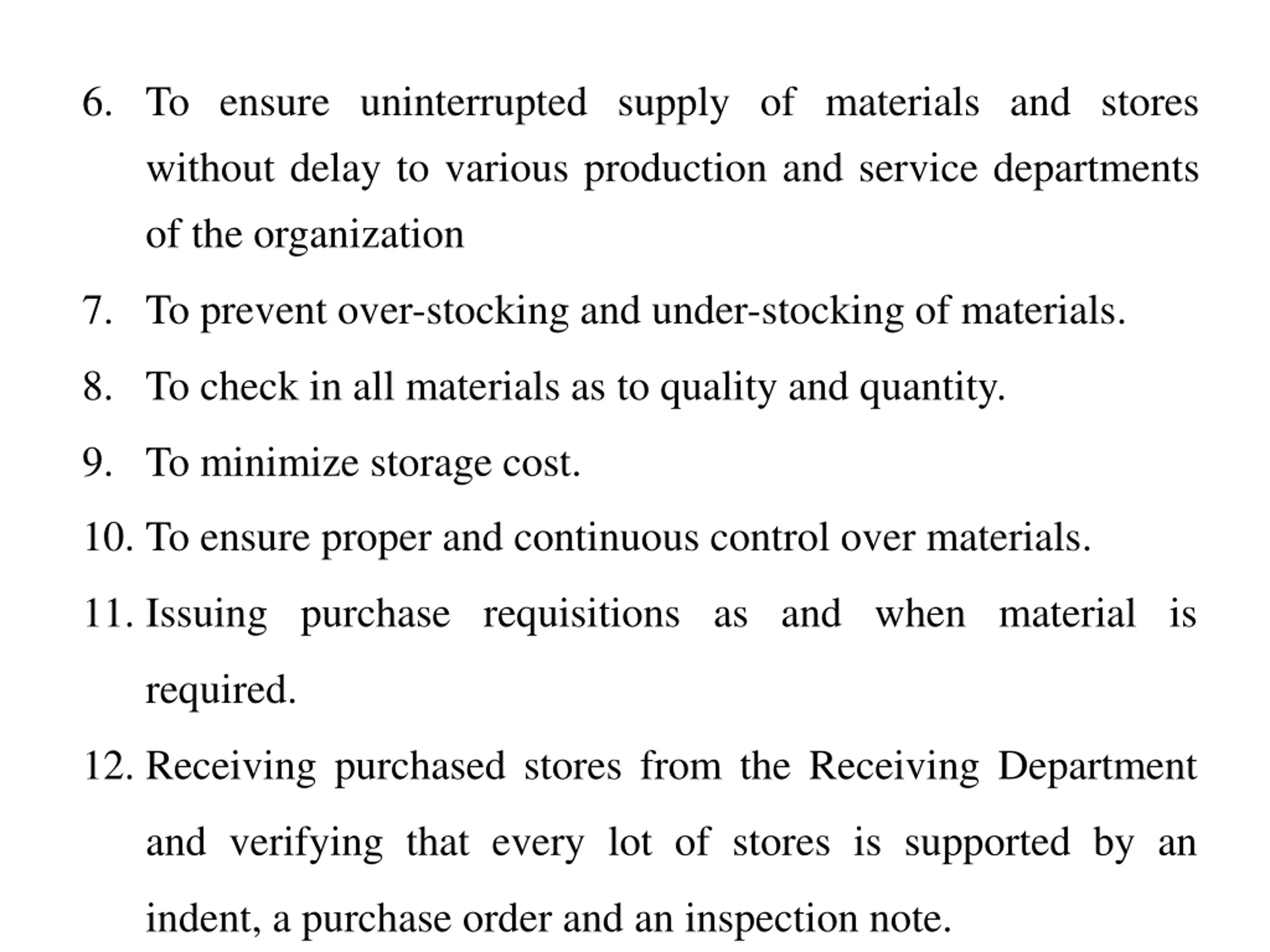 6. To ensure uninterrupted supply of materials and stores without delay to various production and service departments of the organization

7. To prevent over-stocking and under-stocking of materials.

8. To check in all materials as to quality and quantity.

9. To minimize storage cost.

10. To ensure proper and continuous control over materials.

11. Issuing purchase requisitions as and when material is required.

12. Receiving purchased stores from the Receiving Department and verifying that every lot of stores is supported by an indent, a purchase order and an inspection note.